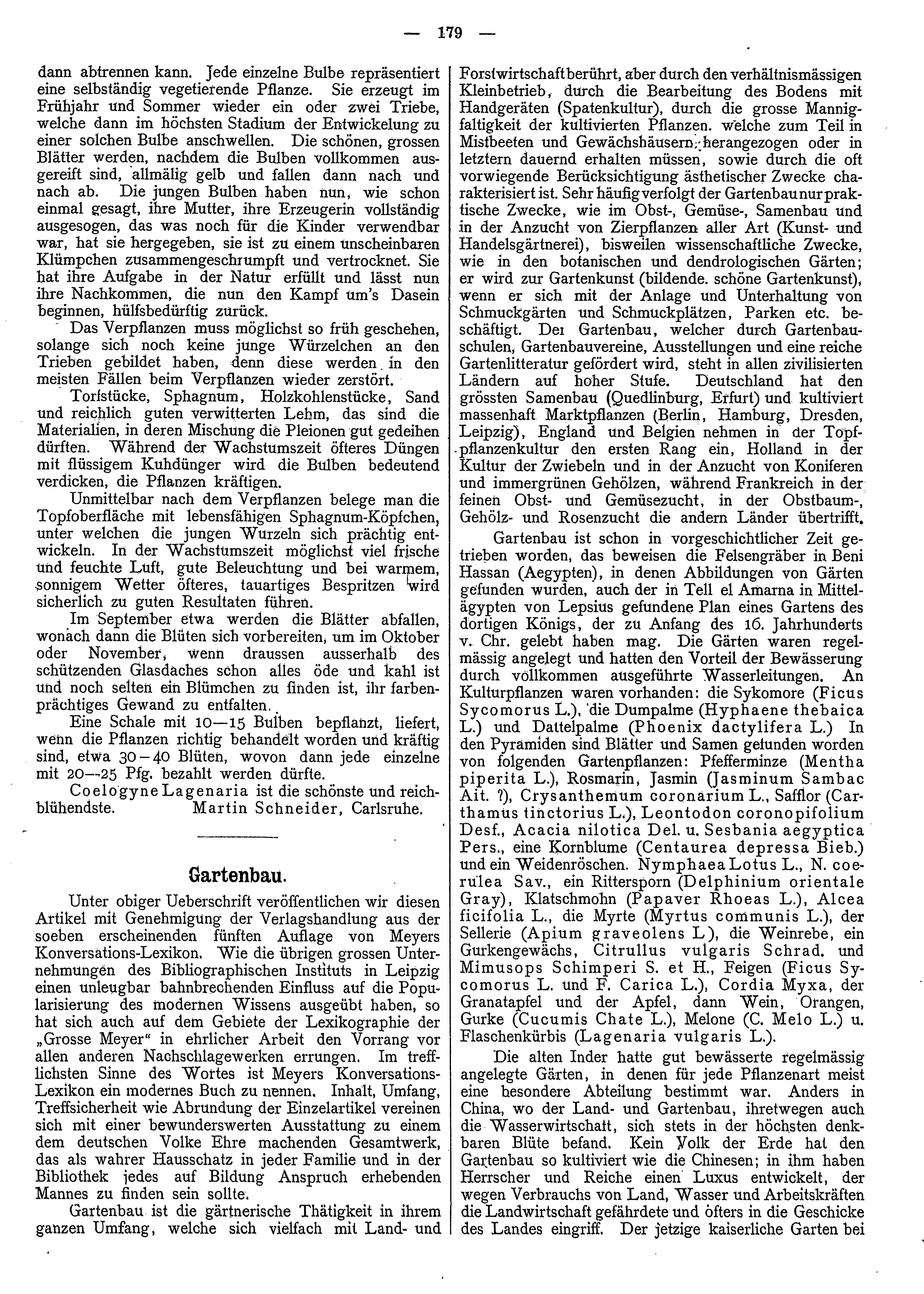 — 179 —

dann abtrennen kann. Jede einzelne Bulbe repräsentiert eine selbständig vegetierende Pflanze. Sie erzeugt im Frühjahr und Sommer wieder ein oder zwei Triebe, welche dann im höchsten Stadium der Entwickelung zu einer solchen Bulbe anschwellen. Die schönen, grossen Blätter werden, nachdem die Bulben vollkommen ausgereift sind, allmälig gelb und fallen dann nach und nach ab. Die jungen Bulben haben nun, wie schon einmal gesagt, ihre Mutter, ihre Erzeugerin vollständig ausgesogen, das was noch für die Kinder verwendbar war, hat sie hergegeben, sie ist zu einem unscheinbaren Klümpchen zusammengeschrumpft und vertrocknet. Sie hat ihre Aufgabe in der Natur erfüllt und lässt nun ihre Nachkommen, die nun den Kampf um's Dasein beginnen, hülfsbedürftig zurück.

Das Verpflanzen muss möglichst so früh geschehen, solange sich noch keine junge Würzelchen an den Trieben gebildet haben, denn diese werden in den meisten Fällen beim Verpflanzen wieder zerstört.

Torfstücke, Sphagnum, Holzkohlenstücke, Sand und reichlich guten verwitterten Lehm, das sind die Materialien, in deren Mischung die Pleionen gut gedeihen dürften. Während der Wachstumszeit öfteres Düngen mit flüssigem Kuhdünger wird die Bulben bedeutend verdicken, die Pflanzen kräftigen.

Unmittelbar nach dem Verpflanzen belege man die Topfoberfläche mit lebensfähigen Sphagnum-Köpfchen, unter welchen die jungen Wurzeln sich prächtig entwickeln. In der Wachstumszeit möglichst viel frische und feuchte Luft, gute Beleuchtung und bei warmem, sonnigem Wetter öfteres, tauartiges Bespritzen wird sicherlich zu guten Resultaten führen.

Im September etwa werden die Blätter abfallen, wonach dann die Blüten sich vorbereiten, um im Oktober oder November, wenn draussen ausserhalb des schützenden Glasdaches schon alles öde und kahl ist und noch selten ein Blümchen zu finden ist, ihr farbenprächtiges Gewand zu entfalten.

Eine Schale mit 10—15 Bulben bepflanzt, liefert, wenn die Pflanzen richtig behandelt worden und kräftig sind, etwa 30—40 Blüten, wovon dann jede einzelne mit 20—25 Pfg. bezahlt werden dürfte.

Coelogyne Lagenaria ist die schönste und reichblühendste. Martin Schneider, Carlsruhe.

Gartenbau.

Unter obiger Ueberschrift veröffentlichen wir diesen Artikel mit Genehmigung der Verlagshandlung aus der soeben erscheinenden fünften Auflage von Meyers Konversations-Lexikon. Wie die übrigen grossen Unternehmungen des Bibliographischen Instituts in Leipzig einen unleugbar bahnbrechenden Einfluss auf die Popularisierung des modernen Wissens ausgeübt haben, so hat sich auch auf dem Gebiete der Lexikographie der „Grosse Meyer“ in ehrlicher Arbeit den Vorrang vor allen anderen Nachschlagewerken errungen. Im trefflichsten Sinne des Wortes ist Meyers Konversations-Lexikon ein modernes Buch zu nennen. Inhalt, Umfang, Treffsicherheit wie Abrundung der Einzelartikel vereinen sich mit einer bewunderswerten Ausstattung zu einem dem deutschen Volke Ehre machenden Gesamtwerk, das als wahrer Hausschatz in jeder Familie und in der Bibliothek jedes auf Bildung Anspruch erhebenden Mannes zu finden sein sollte.

Gartenbau ist die gärtnerische Thätigkeit in ihrem ganzen Umfang, welche sich vielfach mit Land- und Forstwirtschaft berührt, aber durch den verhältnismässigen Kleinbetrieb, durch die Bearbeitung des Bodens mit Handgeräten (Spatenkultur), durch die grosse Mannigfaltigkeit der kultivierten Pflanzen. welche zum Teil in Mistbeeten und Gewächshäusern herangezogen oder in letztern dauernd erhalten müssen, sowie durch die oft vorwiegende Berücksichtigung ästhetischer Zwecke charakterisiert ist. Sehr häufig verfolgt der Gartenbau nur praktische Zwecke, wie im Obst-, Gemüse-, Samenbau und in der Anzucht von Zierpflanzen aller Art (Kunst- und Handelsgärtnerei), bisweilen wissenschaftliche Zwecke, wie in den botanischen und dendrologischen Gärten; er wird zur Gartenkunst (bildende. schöne Gartenkunst), wenn er sich mit der Anlage und Unterhaltung von Schmuckgärten und Schmuckplätzen, Parken etc. beschäftigt. Der Gartenbau, welcher durch Gartenbauschulen, Gartenbauvereine, Ausstellungen und eine reiche Gartenlitteratur gefördert wird, steht in allen zivilisierten Ländern auf hoher Stufe. Deutschland hat den grössten Samenbau (Quedlinburg, Erfurt) und kultiviert massenhaft Marktpflanzen (Berlin, Hamburg, Dresden, Leipzig), England und Belgien nehmen in der Topfpflanzenkultur den ersten Rang ein, Holland in der Kultur der Zwiebeln und in der Anzucht von Koniferen und immergrünen Gehölzen, während Frankreich in der feinen Obst- und Gemüsezucht, in der Obstbaum-, Gehölz- und Rosenzucht die andern Länder übertrifft.

Gartenbau ist schon in vorgeschichtlicher Zeit getrieben worden, das beweisen die Felsengräber in Beni Hassan (Aegypten), in denen Abbildungen von Gärten gefunden wurden, auch der in Tell el Amarna in Mittelägypten von Lepsius gefundene Plan eines Gartens des dortigen Königs, der zu Anfang des 16. Jahrhunderts v. Chr. gelebt haben mag. Die Gärten waren regelmässig angelegt und hatten den Vorteil der Bewässerung durch vollkommen ausgeführte Wasserleitungen. An Kulturpflanzen waren vorhanden: die Sykomore (Ficus Sycomorus L.), die Dumpalme (Hyphaene thebaica L.) und Dattelpalme (Phoenix dactylifera L.) In den Pyramiden sind Blätter und Samen gefunden worden von folgenden Gartenpflanzen: Pfefferminze (Mentha piperita L.), Rosmarin, Jasmin (Jasminum Sambac Ait. ?), Crysanthemum coronarium L., Safflor (Carthamus tinctorius L.), Leontodon coronopifolium Desf., Acacia nilotica Del. u. Sesbania aegyptica Pers., eine Kornblume (Centaurea depressa Bieb.) und ein Weidenröschen. Nymphaea Lotus L., N. coerulea Sav., ein Rittersporn (Delphinium orientale Gray), Klatschmohn (Papaver Rhoeas L.), Alcea ficifolia L., die Myrte (Myrtus communis L.), der Sellerie (Apium graveolens L), die Weinrebe, ein Gurkengewächs, Citrullus vulgaris Schrad. und Mimusops Schimperi S. et H., Feigen (Ficus Sycomorus L. und F. Carica L.), Cordia Myxa, der Granatapfel und der Apfel, dann Wein, Orangen, Gurke (Cucumis Chate L.), Melone (C. Melo L.) u. Flaschenkürbis (Lagenaria vulgaris L.).

Die alten Inder hatte gut bewässerte regelmässig angelegte Gärten, in denen für jede Pflanzenart meist eine besondere Abteilung bestimmt war. Anders in China, wo der Land- und Gartenbau, ihretwegen auch die Wasserwirtschaft, sich stets in der höchsten denkbaren Blüte befand. Kein Volk der Erde hat den Gartenbau so kultiviert wie die Chinesen; in ihm haben Herrscher und Reiche einen Luxus entwickelt, der wegen Verbrauchs von Land, Wasser und Arbeitskräften die Landwirtschaft gefährdete und öfters in die Geschicke des Landes eingriff. Der jetzige kaiserliche Garten bei